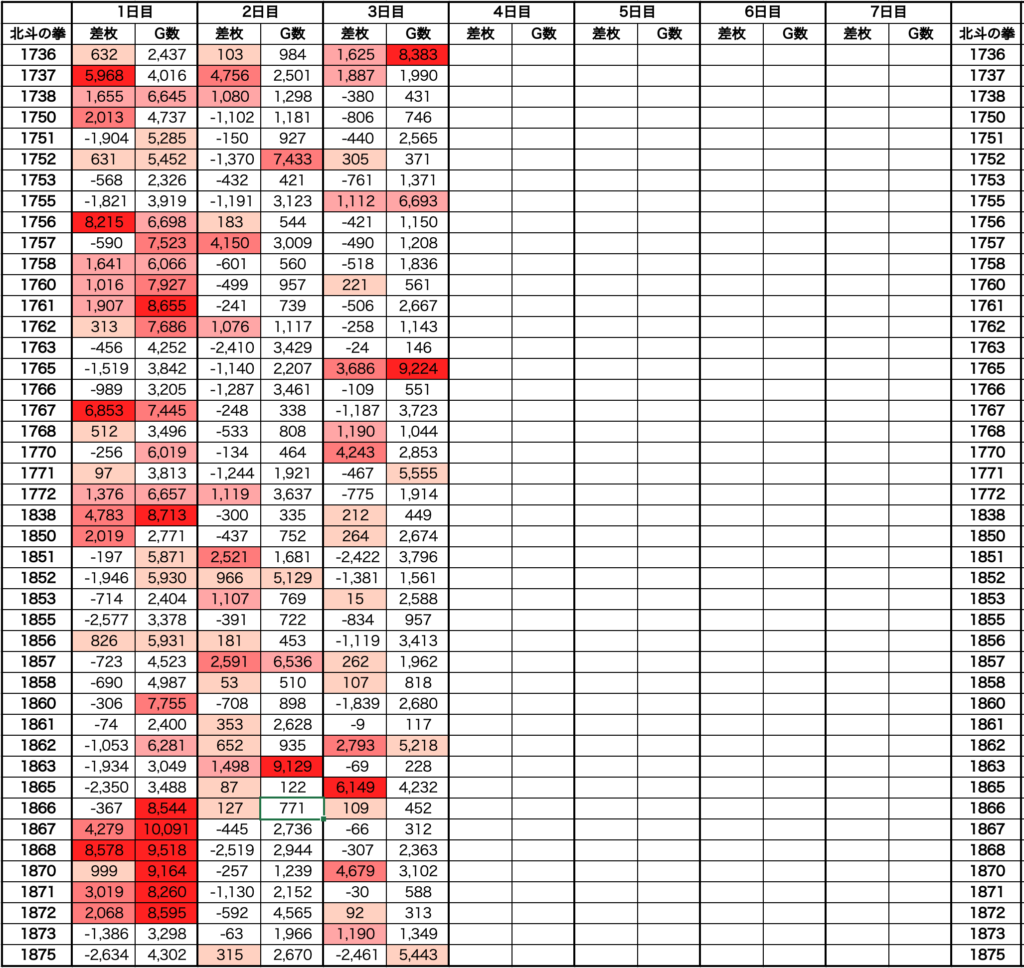 |  | 1日目 |  | 2日目 |  | 3日目 |  | 4日目 |  | 5日目 |  | 6日目 |  | 7日目 |  |  |
|---|---|---|---|---|---|---|---|---|---|---|---|---|---|---|---|
| 北斗の拳 | 差枚 | G数 | 差枚 | G数 | 差枚 | G数 | 差枚 | G数 | 差枚 | G数 | 差枚 | G数 | 差枚 | G数 | 北斗の拳 |
| 1736 | 632 | 2,437 | 103 | 984 | 1,625 | 8,383 |  |  |  |  |  |  |  |  | 1736 |
| 1737 | 5,968 | 4,016 | 4,756 | 2,501 | 1,887 | 1,990 |  |  |  |  |  |  |  |  | 1737 |
| 1738 | 1,655 | 6,645 | 1,080 | 1,298 | -380 | 431 |  |  |  |  |  |  |  |  | 1738 |
| 1750 | 2,013 | 4,737 | -1,102 | 1,181 | -806 | 746 |  |  |  |  |  |  |  |  | 1750 |
| 1751 | -1,904 | 5,285 | -150 | 927 | -440 | 2,565 |  |  |  |  |  |  |  |  | 1751 |
| 1752 | 631 | 5,452 | -1,370 | 7,433 | 305 | 371 |  |  |  |  |  |  |  |  | 1752 |
| 1753 | -568 | 2,326 | -432 | 421 | -761 | 1,371 |  |  |  |  |  |  |  |  | 1753 |
| 1755 | -1,821 | 3,919 | -1,191 | 3,123 | 1,112 | 6,693 |  |  |  |  |  |  |  |  | 1755 |
| 1756 | 8,215 | 6,698 | 183 | 544 | -421 | 1,150 |  |  |  |  |  |  |  |  | 1756 |
| 1757 | -590 | 7,523 | 4,150 | 3,009 | -490 | 1,208 |  |  |  |  |  |  |  |  | 1757 |
| 1758 | 1,641 | 6,066 | -601 | 560 | -518 | 1,836 |  |  |  |  |  |  |  |  | 1758 |
| 1760 | 1,016 | 7,927 | -499 | 957 | 221 | 561 |  |  |  |  |  |  |  |  | 1760 |
| 1761 | 1,907 | 8,655 | -241 | 739 | -506 | 2,667 |  |  |  |  |  |  |  |  | 1761 |
| 1762 | 313 | 7,686 | 1,076 | 1,117 | -258 | 1,143 |  |  |  |  |  |  |  |  | 1762 |
| 1763 | -456 | 4,252 | -2,410 | 3,429 | -24 | 146 |  |  |  |  |  |  |  |  | 1763 |
| 1765 | -1,519 | 3,842 | -1,140 | 2,207 | 3,686 | 9,224 |  |  |  |  |  |  |  |  | 1765 |
| 1766 | -989 | 3,205 | -1,287 | 3,461 | -109 | 551 |  |  |  |  |  |  |  |  | 1766 |
| 1767 | 6,853 | 7,445 | -248 | 338 | -1,187 | 3,723 |  |  |  |  |  |  |  |  | 1767 |
| 1768 | 512 | 3,496 | -533 | 808 | 1,190 | 1,044 |  |  |  |  |  |  |  |  | 1768 |
| 1770 | -256 | 6,019 | -134 | 464 | 4,243 | 2,853 |  |  |  |  |  |  |  |  | 1770 |
| 1771 | 97 | 3,813 | -1,244 | 1,921 | -467 | 5,555 |  |  |  |  |  |  |  |  | 1771 |
| 1772 | 1,376 | 6,657 | 1,119 | 3,637 | -775 | 1,914 |  |  |  |  |  |  |  |  | 1772 |
| 1838 | 4,783 | 8,713 | -300 | 335 | 212 | 449 |  |  |  |  |  |  |  |  | 1838 |
| 1850 | 2,019 | 2,771 | -437 | 752 | 264 | 2,674 |  |  |  |  |  |  |  |  | 1850 |
| 1851 | -197 | 5,871 | 2,521 | 1,681 | -2,422 | 3,796 |  |  |  |  |  |  |  |  | 1851 |
| 1852 | -1,946 | 5,930 | 966 | 5,129 | -1,381 | 1,561 |  |  |  |  |  |  |  |  | 1852 |
| 1853 | -714 | 2,404 | 1,107 | 769 | 15 | 2,588 |  |  |  |  |  |  |  |  | 1853 |
| 1855 | -2,577 | 3,378 | -391 | 722 | -834 | 957 |  |  |  |  |  |  |  |  | 1855 |
| 1856 | 826 | 5,931 | 181 | 453 | -1,119 | 3,413 |  |  |  |  |  |  |  |  | 1856 |
| 1857 | -723 | 4,523 | 2,591 | 6,536 | 262 | 1,962 |  |  |  |  |  |  |  |  | 1857 |
| 1858 | -690 | 4,987 | 53 | 510 | 107 | 818 |  |  |  |  |  |  |  |  | 1858 |
| 1860 | -306 | 7,755 | -708 | 898 | -1,839 | 2,680 |  |  |  |  |  |  |  |  | 1860 |
| 1861 | -74 | 2,400 | 353 | 2,628 | -9 | 117 |  |  |  |  |  |  |  |  | 1861 |
| 1862 | -1,053 | 6,281 | 652 | 935 | 2,793 | 5,218 |  |  |  |  |  |  |  |  | 1862 |
| 1863 | -1,934 | 3,049 | 1,498 | 9,129 | -69 | 228 |  |  |  |  |  |  |  |  | 1863 |
| 1865 | -2,350 | 3,488 | 87 | 122 | 6,149 | 4,232 |  |  |  |  |  |  |  |  | 1865 |
| 1866 | -367 | 8,544 | 127 | 771 | 109 | 452 |  |  |  |  |  |  |  |  | 1866 |
| 1867 | 4,279 | 10,091 | -445 | 2,736 | -66 | 312 |  |  |  |  |  |  |  |  | 1867 |
| 1868 | 8,578 | 9,518 | -2,519 | 2,944 | -307 | 2,363 |  |  |  |  |  |  |  |  | 1868 |
| 1870 | 999 | 9,164 | -257 | 1,239 | 4,679 | 3,102 |  |  |  |  |  |  |  |  | 1870 |
| 1871 | 3,019 | 8,260 | -1,130 | 2,152 | -30 | 588 |  |  |  |  |  |  |  |  | 1871 |
| 1872 | 2,068 | 8,595 | -592 | 4,565 | 92 | 313 |  |  |  |  |  |  |  |  | 1872 |
| 1873 | -1,386 | 3,298 | -63 | 1,966 | 1,190 | 1,349 |  |  |  |  |  |  |  |  | 1873 |
| 1875 | -2,634 | 4,302 | 315 | 2,670 | -2,461 | 5,443 |  |  |  |  |  |  |  |  | 1875 |